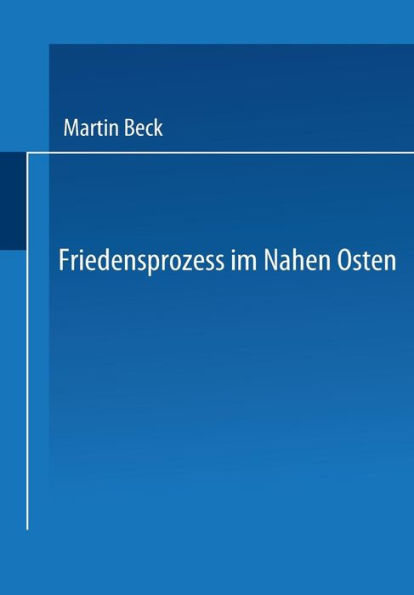 Martin Beck

Friedensprozess im Nahen Osten